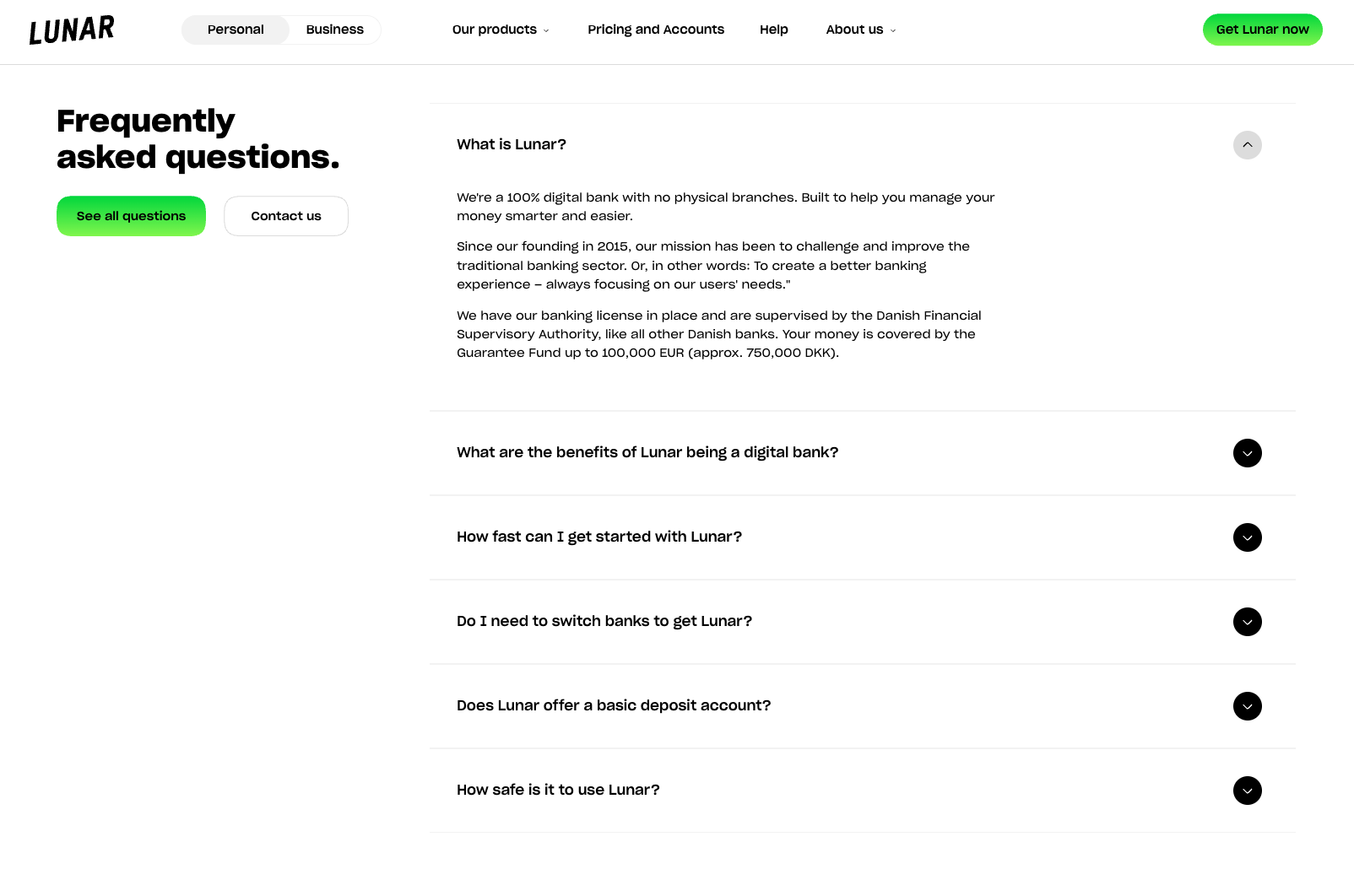 LUNAR

Personal Business

Our products Pricing and Accounts Help About us

Get Lunar now

Frequently asked questions.

See all questions

Contact us

What is Lunar?

We're a 100% digital bank with no physical branches. Built to help you manage your money smarter and easier.

Since our founding in 2015, our mission has been to challenge and improve the traditional banking sector. Or, in other words: To create a better banking experience – always focusing on our users' needs."

We have our banking license in place and are supervised by the Danish Financial Supervisory Authority, like all other Danish banks. Your money is covered by the Guarantee Fund up to 100,000 EUR (approx. 750,000 DKK).

What are the benefits of Lunar being a digital bank?

How fast can I get started with Lunar?

Do I need to switch banks to get Lunar?

Does Lunar offer a basic deposit account?

How safe is it to use Lunar?